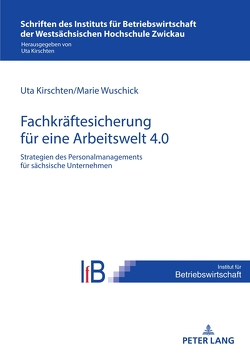 Schriften des Instituts für Betriebswirtschaft der Westsächsischen Hochschule Zwickau

Herausgegeben von
Uta Kirschten

Uta Kirschten/Marie Wuschick

Fachkräftesicherung für eine Arbeitswelt 4.0

Strategien des Personalmanagements für sächsische Unternehmen

IfB

Institut für
Betriebswirtschaft

PETER LANG